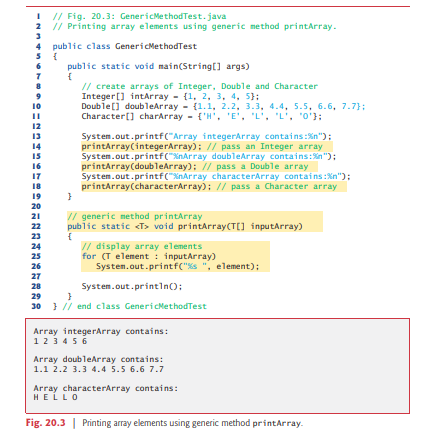 1 // Fig. 20.3: GenericMethodTest.java
2 // Printing array elements using generic method printArray.
3
4 public class GenericMethodTest
5 {
6 public static void main(String[] args)
7 {
8 // create arrays of Integer, Double and Character
9 Integer[] intArray = {1, 2, 3, 4, 5};
10 Double[] doubleArray = {1.1, 2.2, 3.3, 4.4, 5.5, 6.6, 7.7};
11 Character[] charArray = {'H', 'E', 'L', 'L', 'O'};
12
13 System.out.printf("Array integerArray contains:%n");
14 printArray(integerArray); // pass an Integer array
15 System.out.printf("%nArray doubleArray contains:%n");
16 printArray(doubleArray); // pass a Double array
17 System.out.printf("%nArray characterArray contains:%n");
18 printArray(characterArray); // pass a Character array
19 }
20
21 // generic method printArray
22 public static <T> void printArray(T[] inputArray)
23 {
24 // display array elements
25 for (T element : inputArray)
26 System.out.printf("%s ", element);
27
28 System.out.println();
29 }
30 } // end class GenericMethodTest

Array integerArray contains:
1 2 3 4 5 6

Array doubleArray contains:
1.1 2.2 3.3 4.4 5.5 6.6 7.7

Array characterArray contains:
H E L L O

Fig. 20.3 | Printing array elements using generic method printArray.